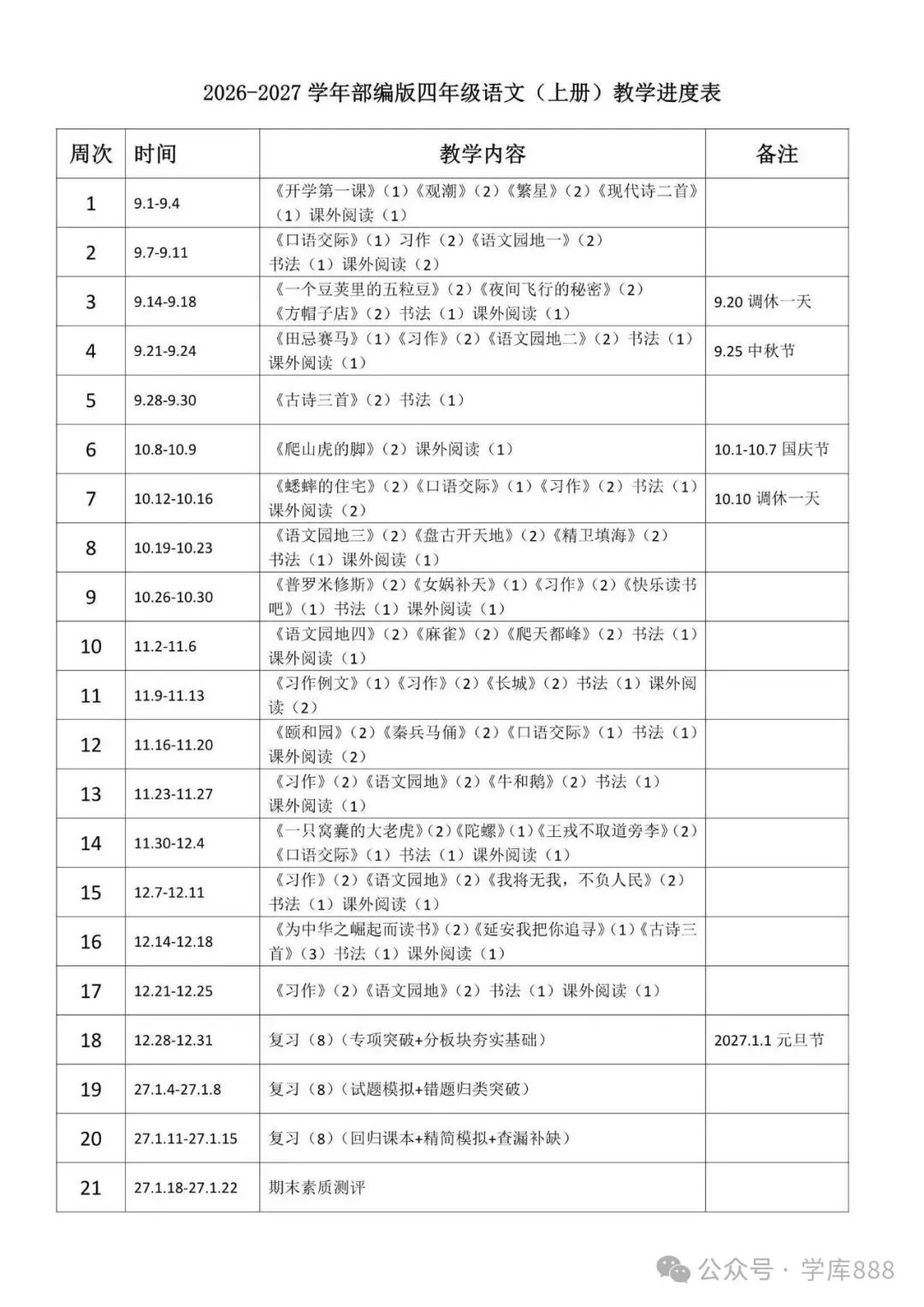 2026-2027 学年部编版四年级语文（上册）教学进度表

| 周次 | 时间 | 教学内容 | 备注 |
|---|---|---|---|
| 1 | 9.1-9.4 | 《开学第一课》（1）《观潮》（2）《繁星》（2）《现代诗二首》（1）课外阅读（1） | |
| 2 | 9.7-9.11 | 《口语交际》（1）习作（2）《语文园地一》（2）书法（1）课外阅读（2） | |
| 3 | 9.14-9.18 | 《一个豆荚里的五粒豆》（2）《夜间飞行的秘密》（2）《方帽子店》（2）书法（1）课外阅读（1） | 9.20 调休一天 |
| 4 | 9.21-9.24 | 《田忌赛马》（1）《习作》（2）《语文园地二》（2）书法（1）课外阅读（1） | 9.25 中秋节 |
| 5 | 9.28-9.30 | 《古诗三首》（2）书法（1） | |
| 6 | 10.8-10.9 | 《爬山虎的脚》（2）课外阅读（1） | 10.1-10.7 国庆节 |
| 7 | 10.12-10.16 | 《蟋蟀的住宅》（2）《口语交际》（1）《习作》（2）书法（1）课外阅读（2） | 10.10 调休一天 |
| 8 | 10.19-10.23 | 《语文园地三》（2）《盘古开天地》（2）《精卫填海》（2）书法（1）课外阅读（1） | |
| 9 | 10.26-10.30 | 《普罗米修斯》（2）《女娲补天》（1）《习作》（2）《快乐读书吧》（1）书法（1）课外阅读（1） | |
| 10 | 11.2-11.6 | 《语文园地四》（2）《麻雀》（2）《爬天都峰》（2）书法（1）课外阅读（1） | |
| 11 | 11.9-11.13 | 《习作例文》（1）《习作》（2）《长城》（2）书法（1）课外阅读（2） | |
| 12 | 11.16-11.20 | 《颐和园》（2）《秦兵马俑》（2）《口语交际》（1）书法（1）课外阅读（2） | |
| 13 | 11.23-11.27 | 《习作》（2）《语文园地》（2）《牛和鹅》（2）书法（1）课外阅读（1） | |
| 14 | 11.30-12.4 | 《一只窝囊的大老虎》（2）《陀螺》（1）《王戎不取道旁李》（2）《口语交际》（1）书法（1）课外阅读（1） | |
| 15 | 12.7-12.11 | 《习作》（2）《语文园地》（2）《我将无我，不负人民》（2）书法（1）课外阅读（1） | |
| 16 | 12.14-12.18 | 《为中华之崛起而读书》（2）《延安我把你追寻》（1）《古诗三首》（3）书法（1）课外阅读（1） | |
| 17 | 12.21-12.25 | 《习作》（2）《语文园地》（2）书法（1）课外阅读（1） | |
| 18 | 12.28-12.31 | 复习（8）（专项突破+分板块夯实基础） | 2027.1.1 元旦节 |
| 19 | 27.1.4-27.1.8 | 复习（8）（试题模拟+错题归类突破） | |
| 20 | 27.1.11-27.1.15 | 复习（8）（回归课本+精简模拟+查漏补缺） | |
| 21 | 27.1.18-27.1.22 | 期末素质测评 | |

公众号 · 学库888